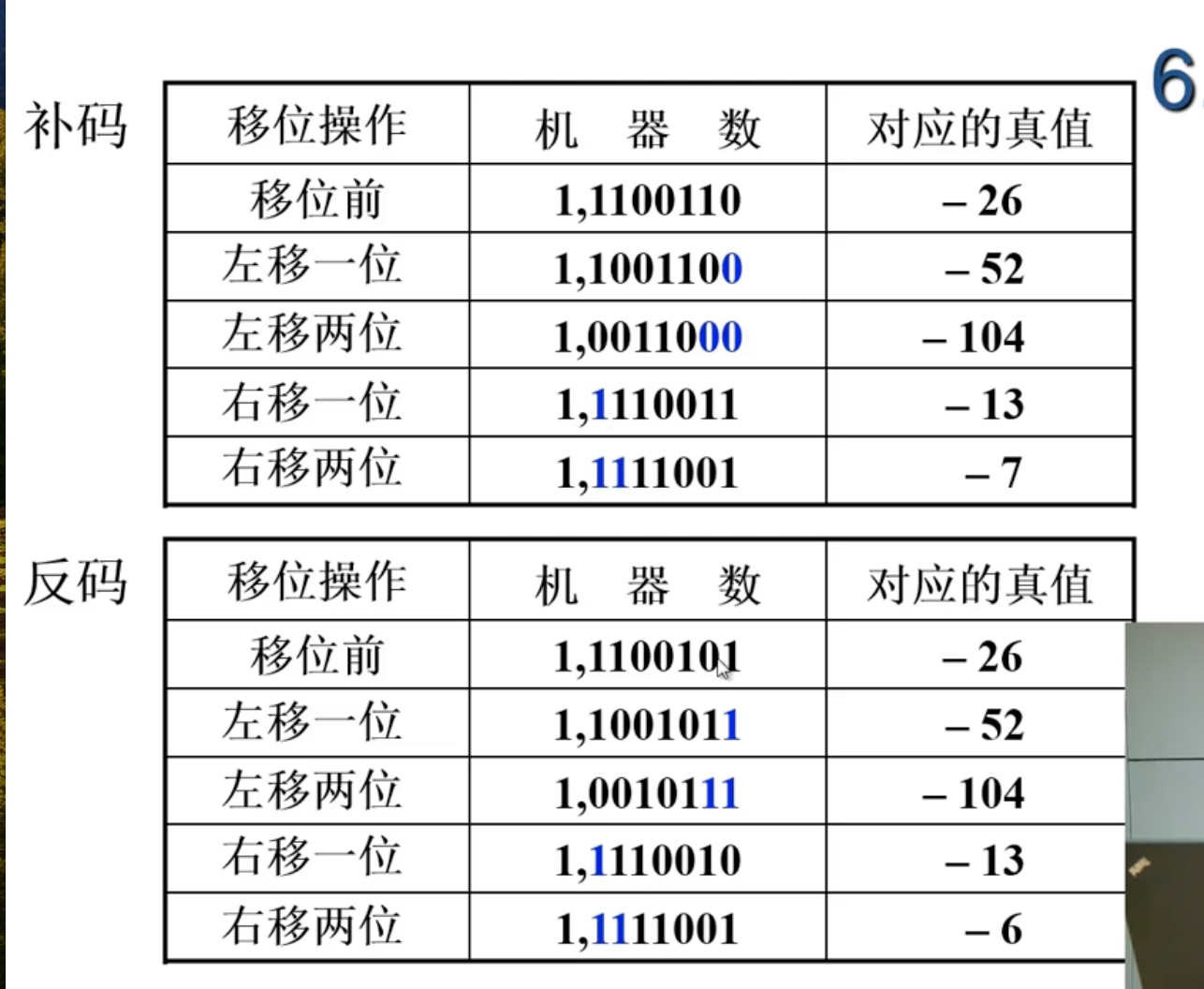 6

补码

| 移位操作 | 机　器　数 | 对应的真值 |
|---|---|---|
| 移位前 | 1,1100110 | – 26 |
| 左移一位 | 1,1001100 | – 52 |
| 左移两位 | 1,0011000 | – 104 |
| 右移一位 | 1,1110011 | – 13 |
| 右移两位 | 1,1111001 | – 7 |

反码

| 移位操作 | 机　器　数 | 对应的真值 |
|---|---|---|
| 移位前 | 1,1100101 | – 26 |
| 左移一位 | 1,1001011 | – 52 |
| 左移两位 | 1,0010111 | – 104 |
| 右移一位 | 1,1110010 | – 13 |
| 右移两位 | 1,1111001 | – 6 |